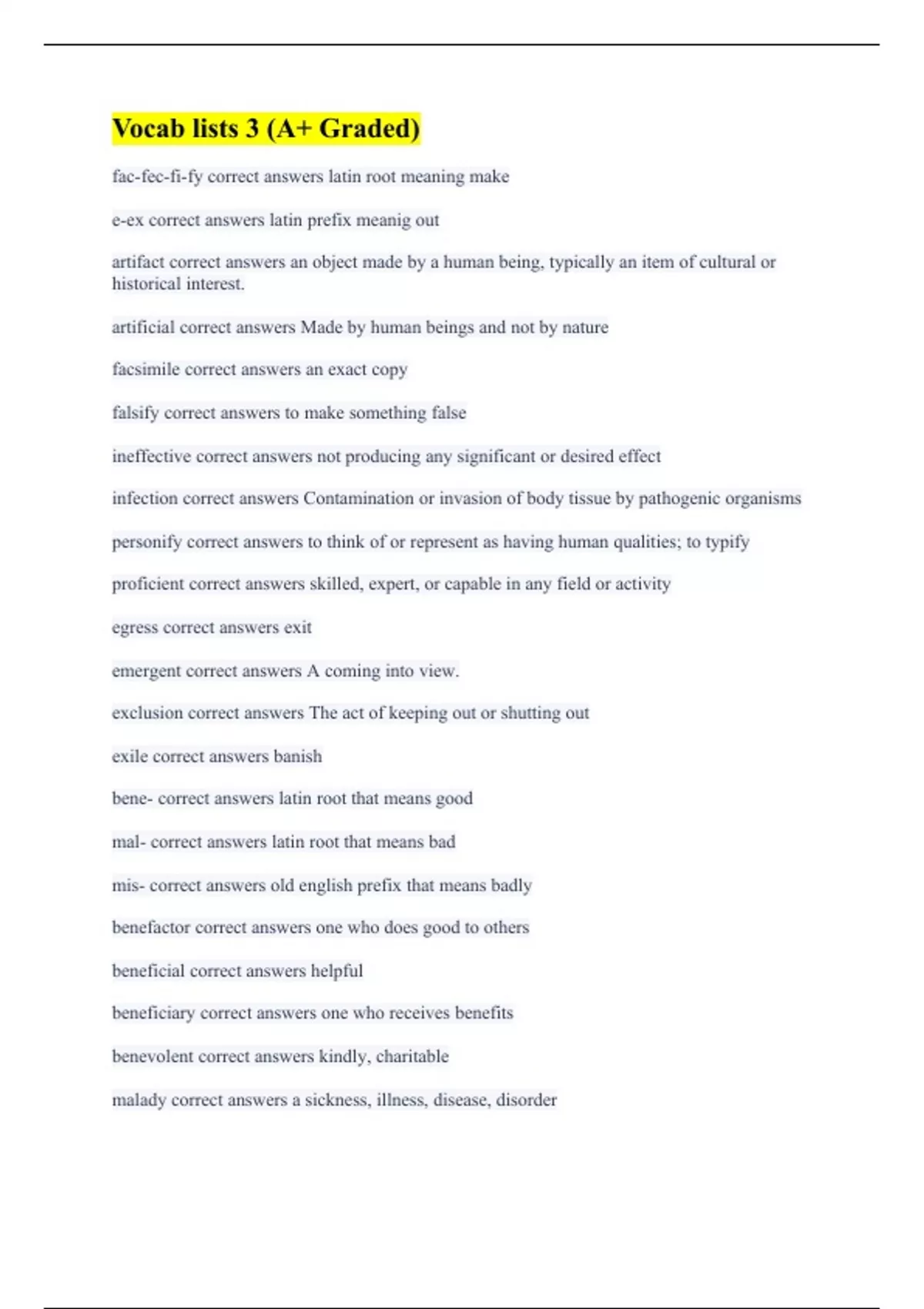 Vocab lists 3 (A+ Graded)

fac-fec-fi-fy correct answers latin root meaning make

e-ex correct answers latin prefix meanig out

artifact correct answers an object made by a human being, typically an item of cultural or historical interest.

artificial correct answers Made by human beings and not by nature

facsimile correct answers an exact copy

falsify correct answers to make something false

ineffective correct answers not producing any significant or desired effect

infection correct answers Contamination or invasion of body tissue by pathogenic organisms

personify correct answers to think of or represent as having human qualities; to typify

proficient correct answers skilled, expert, or capable in any field or activity

egress correct answers exit

emergent correct answers A coming into view.

exclusion correct answers The act of keeping out or shutting out

exile correct answers banish

bene- correct answers latin root that means good

mal- correct answers latin root that means bad

mis- correct answers old english prefix that means badly

benefactor correct answers one who does good to others

beneficial correct answers helpful

beneficiary correct answers one who receives benefits

benevolent correct answers kindly, charitable

malady correct answers a sickness, illness, disease, disorder